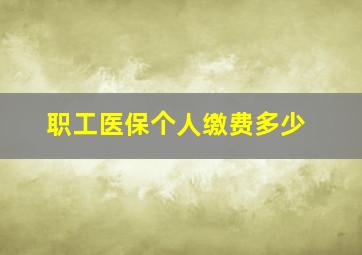 职工医保个人缴费多少